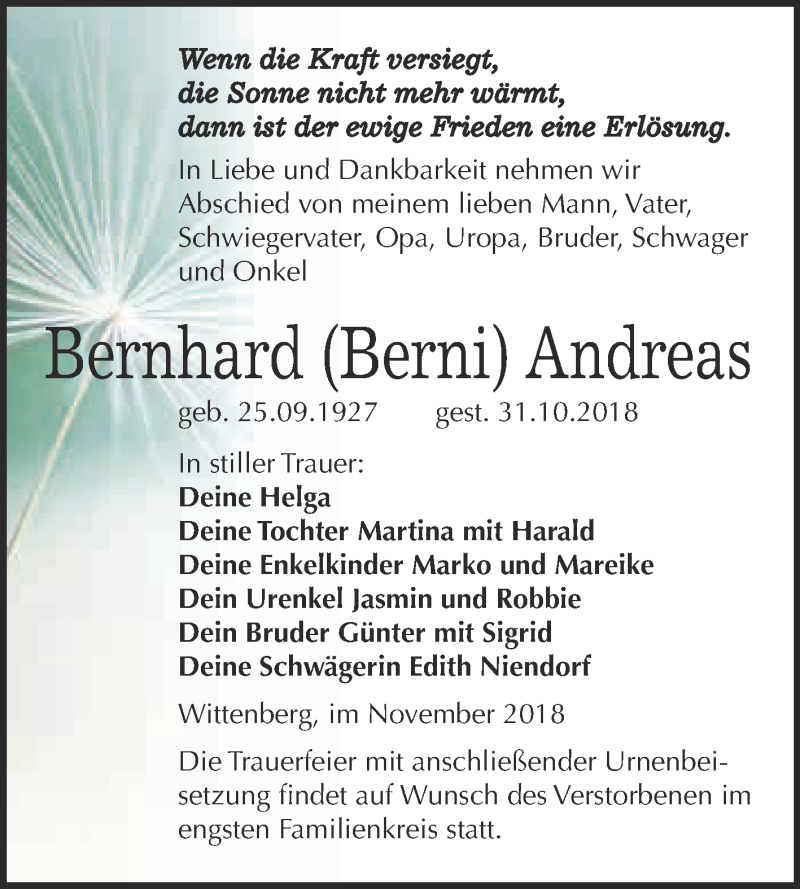 Wenn die Kraft versiegt,
die Sonne nicht mehr wärmt,
dann ist der ewige Frieden eine Erlösung.

In Liebe und Dankbarkeit nehmen wir Abschied von meinem lieben Mann, Vater, Schwiegervater, Opa, Uropa, Bruder, Schwager und Onkel

Bernhard (Berni) Andreas

geb. 25.09.1927 gest. 31.10.2018

In stiller Trauer:
Deine Helga
Deine Tochter Martina mit Harald
Deine Enkelkinder Marko und Mareike
Dein Urenkel Jasmin und Robbie
Dein Bruder Günter mit Sigrid
Deine Schwägerin Edith Niendorf

Wittenberg, im November 2018

Die Trauerfeier mit anschließender Urnenbeisetzung findet auf Wunsch des Verstorbenen im engsten Familienkreis statt.